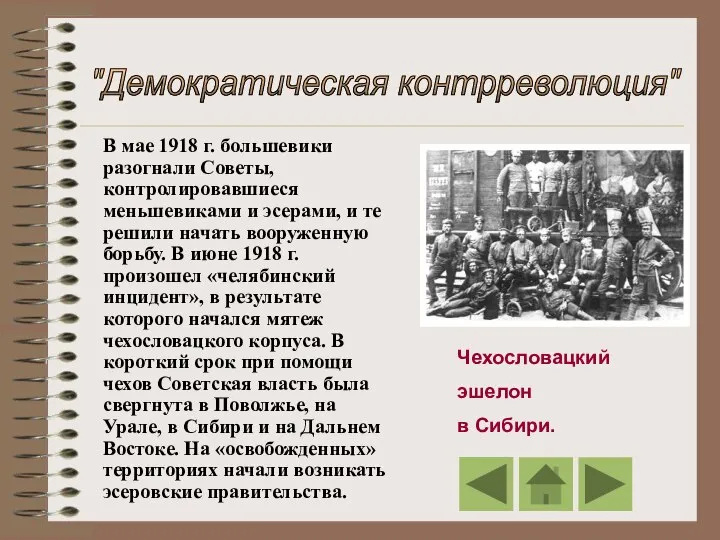 "Демократическая контрреволюция"

В мае 1918 г. большевики разогнали Советы, контролировавшиеся меньшевиками и эсерами, и те решили начать вооруженную борьбу. В июне 1918 г. произошел «челябинский инцидент», в результате которого начался мятеж чехословацкого корпуса. В короткий срок при помощи чехов Советская власть была свергнута в Поволжье, на Урале, в Сибири и на Дальнем Востоке. На «освобожденных» территориях начали возникать эсеровские правительства.

Чехословацкий эшелон в Сибири.